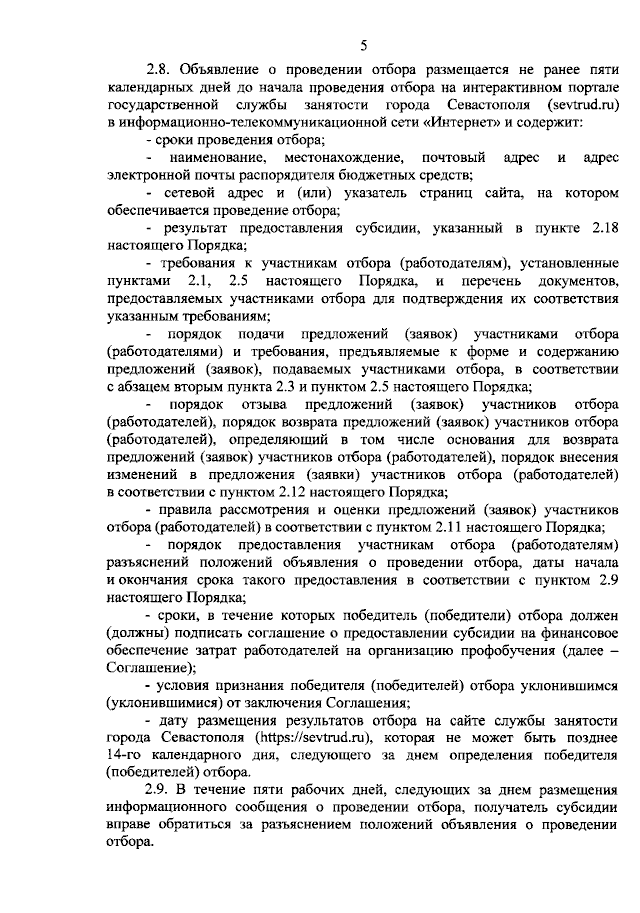 5

2.8. Объявление о проведении отбора размещается не ранее пяти календарных дней до начала проведения отбора на интерактивном портале государственной службы занятости города Севастополя (sevtrud.ru) в информационно-телекоммуникационной сети «Интернет» и содержит:

- сроки проведения отбора;

- наименование, местонахождение, почтовый адрес и адрес электронной почты распорядителя бюджетных средств;

- сетевой адрес и (или) указатель страниц сайта, на котором обеспечивается проведение отбора;

- результат предоставления субсидии, указанный в пункте 2.18 настоящего Порядка;

- требования к участникам отбора (работодателям), установленные пунктами 2.1, 2.5 настоящего Порядка, и перечень документов, предоставляемых участниками отбора для подтверждения их соответствия указанным требованиям;

- порядок подачи предложений (заявок) участниками отбора (работодателями) и требования, предъявляемые к форме и содержанию предложений (заявок), подаваемых участниками отбора, в соответствии с абзацем вторым пункта 2.3 и пунктом 2.5 настоящего Порядка;

- порядок отзыва предложений (заявок) участников отбора (работодателей), порядок возврата предложений (заявок) участников отбора (работодателей), определяющий в том числе основания для возврата предложений (заявок) участников отбора (работодателей), порядок внесения изменений в предложения (заявки) участников отбора (работодателей) в соответствии с пунктом 2.12 настоящего Порядка;

- правила рассмотрения и оценки предложений (заявок) участников отбора (работодателей) в соответствии с пунктом 2.11 настоящего Порядка;

- порядок предоставления участникам отбора (работодателям) разъяснений положений объявления о проведении отбора, даты начала и окончания срока такого предоставления в соответствии с пунктом 2.9 настоящего Порядка;

- сроки, в течение которых победитель (победители) отбора должен (должны) подписать соглашение о предоставлении субсидии на финансовое обеспечение затрат работодателей на организацию профобучения (далее – Соглашение);

- условия признания победителя (победителей) отбора уклонившимся (уклонившимися) от заключения Соглашения;

- дату размещения результатов отбора на сайте службы занятости города Севастополя (https://sevtrud.ru), которая не может быть позднее 14-го календарного дня, следующего за днем определения победителя (победителей) отбора.

2.9. В течение пяти рабочих дней, следующих за днем размещения информационного сообщения о проведении отбора, получатель субсидии вправе обратиться за разъяснением положений объявления о проведении отбора.